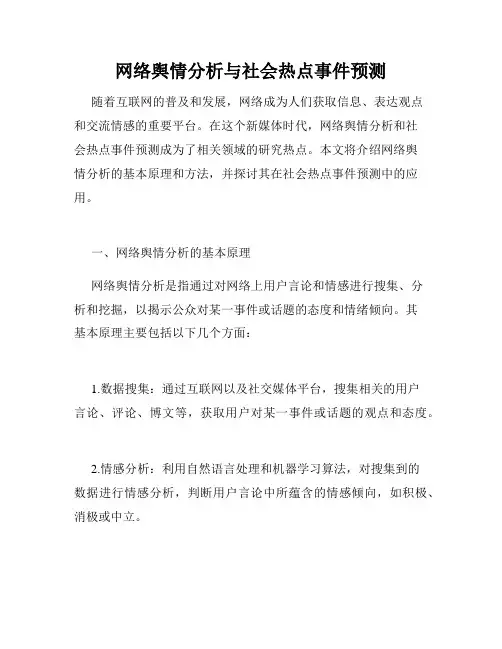 网络舆情分析与社会热点事件预测

随着互联网的普及和发展，网络成为人们获取信息、表达观点和交流情感的重要平台。在这个新媒体时代，网络舆情分析和社会热点事件预测成为了相关领域的研究热点。本文将介绍网络舆情分析的基本原理和方法，并探讨其在社会热点事件预测中的应用。

一、网络舆情分析的基本原理

网络舆情分析是指通过对网络上用户言论和情感进行搜集、分析和挖掘，以揭示公众对某一事件或话题的态度和情绪倾向。其基本原理主要包括以下几个方面：

1.数据搜集：通过互联网以及社交媒体平台，搜集相关的用户言论、评论、博文等，获取用户对某一事件或话题的观点和态度。

2.情感分析：利用自然语言处理和机器学习算法，对搜集到的数据进行情感分析，判断用户言论中所蕴含的情感倾向，如积极、消极或中立。